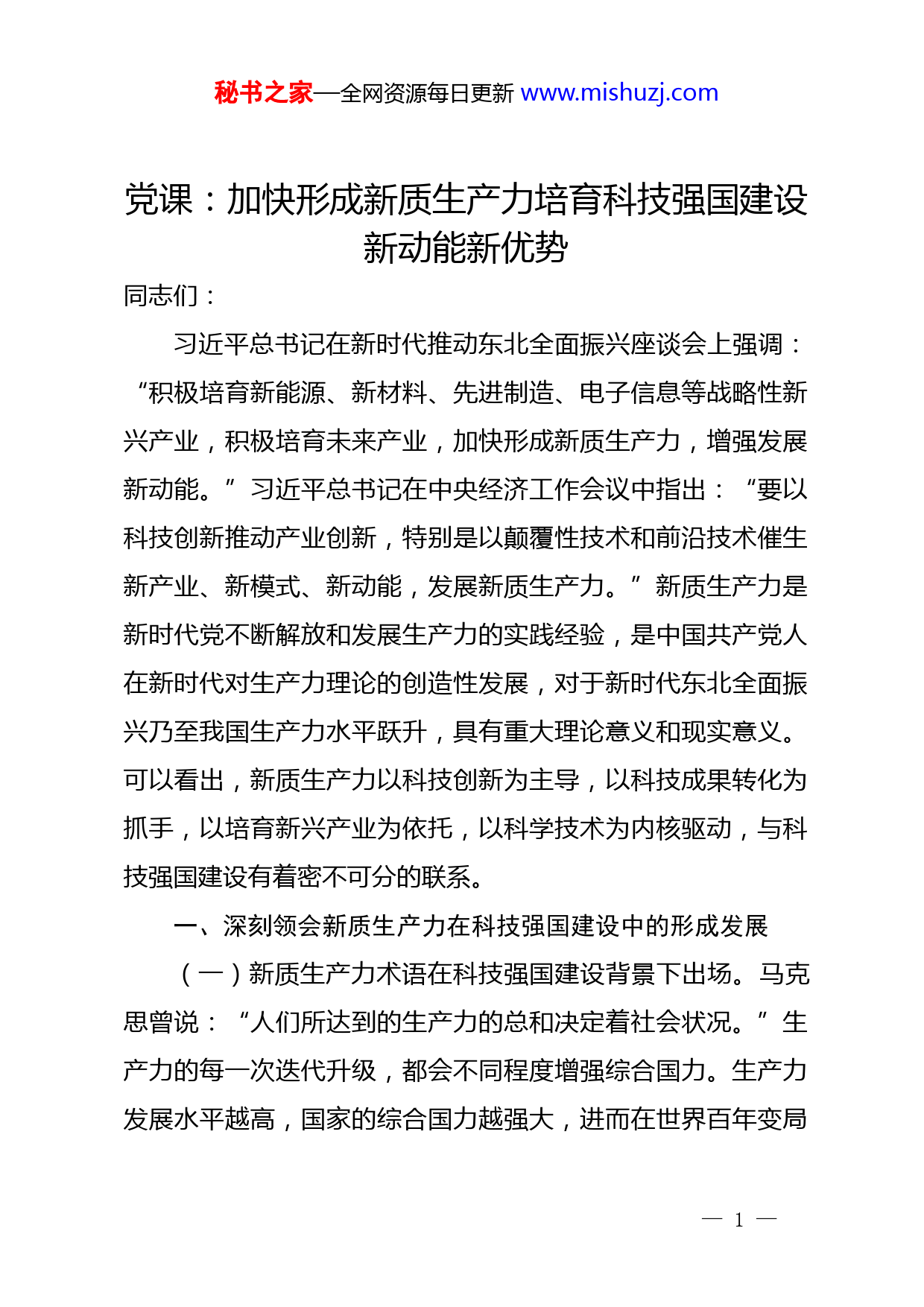 秘书之家—全网资源每日更新 www.mishuzj.com

党课：加快形成新质生产力培育科技强国建设新动能新优势

同志们：

习近平总书记在新时代推动东北全面振兴座谈会上强调：“积极培育新能源、新材料、先进制造、电子信息等战略性新兴产业，积极培育未来产业，加快形成新质生产力，增强发展新动能。”习近平总书记在中央经济工作会议中指出：“要以科技创新推动产业创新，特别是以颠覆性技术和前沿技术催生新产业、新模式、新动能，发展新质生产力。”新质生产力是新时代党不断解放和发展生产力的实践经验，是中国共产党人在新时代对生产力理论的创造性发展，对于新时代东北全面振兴乃至我国生产力水平跃升，具有重大理论意义和现实意义。可以看出，新质生产力以科技创新为主导，以科技成果转化为抓手，以培育新兴产业为依托，以科学技术为内核驱动，与科技强国建设有着密不可分的联系。

一、深刻领会新质生产力在科技强国建设中的形成发展

（一）新质生产力术语在科技强国建设背景下出场。马克思曾说：“人们所达到的生产力的总和决定着社会状况。”生产力的每一次迭代升级，都会不同程度增强综合国力。生产力发展水平越高，国家的综合国力越强大，进而在世界百年变局

— 1 —